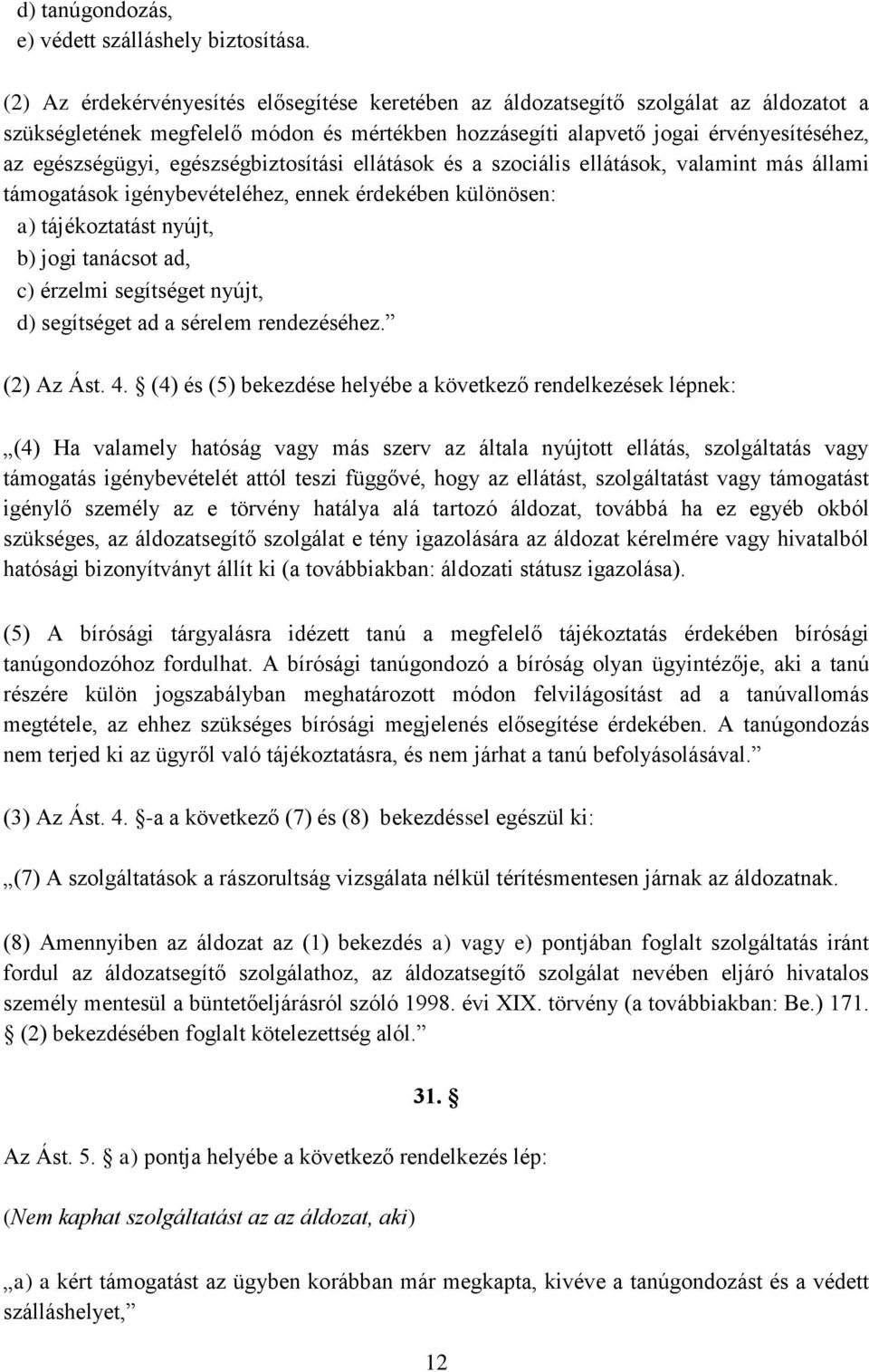 d) tanúgondozás,
e) védett szálláshely biztosítása.

(2) Az érdekérvényesítés elősegítése keretében az áldozatsegítő szolgálat az áldozatot a szükségletének megfelelő módon és mértékben hozzásegíti alapvető jogai érvényesítéséhez, az egészségügyi, egészségbiztosítási ellátások és a szociális ellátások, valamint más állami támogatások igénybevételéhez, ennek érdekében különösen:
a) tájékoztatást nyújt,
b) jogi tanácsot ad,
c) érzelmi segítséget nyújt,
d) segítséget ad a sérelem rendezéséhez.”

(2) Az Ást. 4. § (4) és (5) bekezdése helyébe a következő rendelkezések lépnek:

„(4) Ha valamely hatóság vagy más szerv az általa nyújtott ellátás, szolgáltatás vagy támogatás igénybevételét attól teszi függővé, hogy az ellátást, szolgáltatást vagy támogatást igénylő személy az e törvény hatálya alá tartozó áldozat, továbbá ha ez egyéb okból szükséges, az áldozatsegítő szolgálat e tény igazolására az áldozat kérelmére vagy hivatalból hatósági bizonyítványt állít ki (a továbbiakban: áldozati státusz igazolása).

(5) A bírósági tárgyalásra idézett tanú a megfelelő tájékoztatás érdekében bírósági tanúgondozóhoz fordulhat. A bírósági tanúgondozó a bíróság olyan ügyintézője, aki a tanú részére külön jogszabályban meghatározott módon felvilágosítást ad a tanúvallomás megtétele, az ehhez szükséges bírósági megjelenés elősegítése érdekében. A tanúgondozás nem terjed ki az ügyről való tájékoztatásra, és nem járhat a tanú befolyásolásával.”

(3) Az Ást. 4. §-a a következő (7) és (8) bekezdéssel egészül ki:

„(7) A szolgáltatások a rászorultság vizsgálata nélkül térítésmentesen járnak az áldozatnak.

(8) Amennyiben az áldozat az (1) bekezdés a) vagy e) pontjában foglalt szolgáltatás iránt fordul az áldozatsegítő szolgálathoz, az áldozatsegítő szolgálat nevében eljáró hivatalos személy mentesül a büntetőeljárásról szóló 1998. évi XIX. törvény (a továbbiakban: Be.) 171. § (2) bekezdésében foglalt kötelezettség alól.”

31. §

Az Ást. 5. § a) pontja helyébe a következő rendelkezés lép:

(Nem kaphat szolgáltatást az az áldozat, aki)

„a) a kért támogatást az ügyben korábban már megkapta, kivéve a tanúgondozást és a védett szálláshelyet,”

12